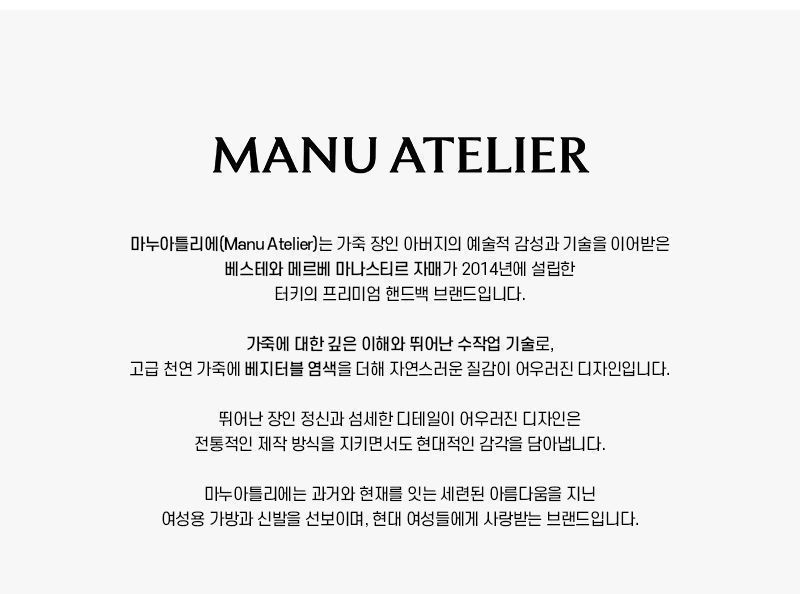 MANU ATELIER

마누아틀리에(Manu Atelier)는 가죽 장인 아버지의 예술적 감성과 기술을 이어받은
베스테와 메르베 마나스티르 자매가 2014년에 설립한
터키의 프리미엄 핸드백 브랜드입니다.

가죽에 대한 깊은 이해와 뛰어난 수작업 기술로,
고급 천연 가죽에 베지터블 염색을 더해 자연스러운 질감이 어우러진 디자인입니다.

뛰어난 장인 정신과 섬세한 디테일이 어우러진 디자인은
전통적인 제작 방식을 지키면서도 현대적인 감각을 담아냅니다.

마누아틀리에는 과거와 현재를 잇는 세련된 아름다움을 지닌
여성용 가방과 신발을 선보이며, 현대 여성들에게 사랑받는 브랜드입니다.